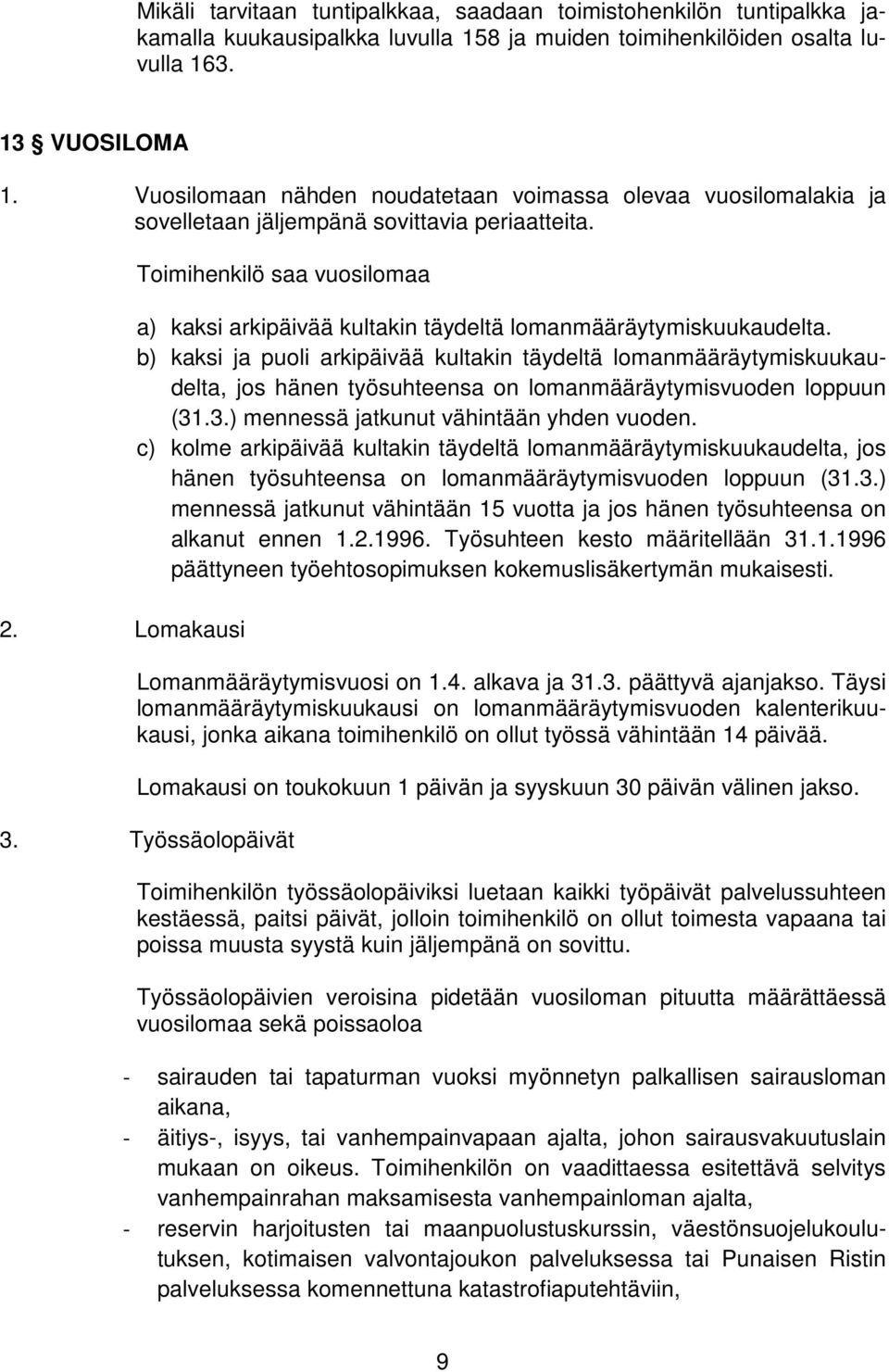 Mikäli tarvitaan tuntipalkkaa, saadaan toimistohenkilön tuntipalkka jakamalla kuukausipalkka luvulla 158 ja muiden toimihenkilöiden osalta luvulla 163.

13 § VUOSILOMA

1. Vuosilomaan nähden noudatetaan voimassa olevaa vuosilomalakia ja sovelletaan jäljempänä sovittavia periaatteita.

Toimihenkilö saa vuosilomaa

a) kaksi arkipäivää kultakin täydeltä lomanmääräytymiskuukaudelta.
b) kaksi ja puoli arkipäivää kultakin täydeltä lomanmääräytymiskuukaudelta, jos hänen työsuhteensa on lomanmääräytymisvuoden loppuun (31.3.) mennessä jatkunut vähintään yhden vuoden.
c) kolme arkipäivää kultakin täydeltä lomanmääräytymiskuukaudelta, jos hänen työsuhteensa on lomanmääräytymisvuoden loppuun (31.3.) mennessä jatkunut vähintään 15 vuotta ja jos hänen työsuhteensa on alkanut ennen 1.2.1996. Työsuhteen kesto määritellään 31.1.1996 päättyneen työehtosopimuksen kokemuslisäkertymän mukaisesti.

2. Lomakausi

Lomanmääräytymisvuosi on 1.4. alkava ja 31.3. päättyvä ajanjakso. Täysi lomanmääräytymiskuukausi on lomanmääräytymisvuoden kalenterikuukausi, jonka aikana toimihenkilö on ollut työssä vähintään 14 päivää.

Lomakausi on toukokuun 1 päivän ja syyskuun 30 päivän välinen jakso.

3. Työssäolopäivät

Toimihenkilön työssäolopäiviksi luetaan kaikki työpäivät palvelussuhteen kestäessä, paitsi päivät, jolloin toimihenkilö on ollut toimesta vapaana tai poissa muusta syystä kuin jäljempänä on sovittu.

Työssäolopäivien veroisina pidetään vuosiloman pituutta määrättäessä vuosilomaa sekä poissaoloa

- sairauden tai tapaturman vuoksi myönnetyn palkallisen sairausloman aikana,
- äitiys-, isyys, tai vanhempainvapaan ajalta, johon sairausvakuutuslain mukaan on oikeus. Toimihenkilön on vaadittaessa esitettävä selvitys vanhempainrahan maksamisesta vanhempainloman ajalta,
- reservin harjoitusten tai maanpuolustuskurssin, väestönsuojelukoulutuksen, kotimaisen valvontajoukon palveluksessa tai Punaisen Ristin palveluksessa komennettuna katastrofiaputehtäviin,

9